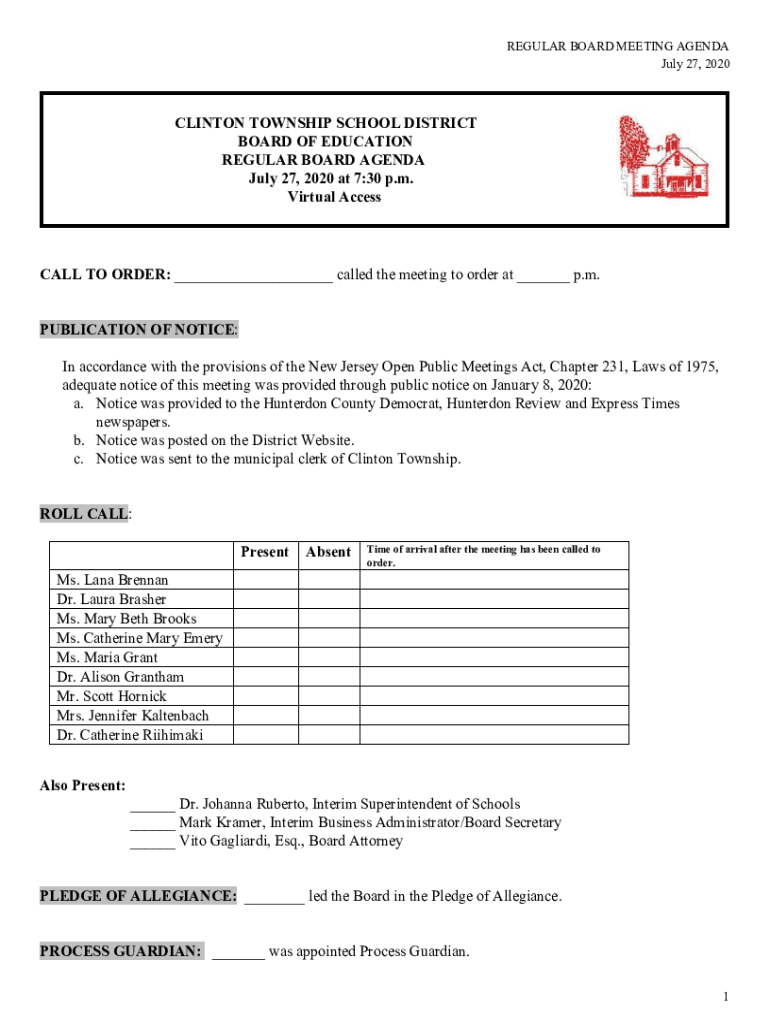 REGULAR BOARD MEETING AGENDA
July 27, 2020

CLINTON TOWNSHIP SCHOOL DISTRICT
BOARD OF EDUCATION
REGULAR BOARD AGENDA
July 27, 2020 at 7:30 p.m.
Virtual Access

CALL TO ORDER: ____________________ called the meeting to order at _______ p.m.

PUBLICATION OF NOTICE:

In accordance with the provisions of the New Jersey Open Public Meetings Act, Chapter 231, Laws of 1975, adequate notice of this meeting was provided through public notice on January 8, 2020:
a. Notice was provided to the Hunterdon County Democrat, Hunterdon Review and Express Times newspapers.
b. Notice was posted on the District Website.
c. Notice was sent to the municipal clerk of Clinton Township.

ROLL CALL:

| | Present | Absent | Time of arrival after the meeting has been called to order. |
|---|---|---|---|
| Ms. Lana Brennan | | | |
| Dr. Laura Brasher | | | |
| Ms. Mary Beth Brooks | | | |
| Ms. Catherine Mary Emery | | | |
| Ms. Maria Grant | | | |
| Dr. Alison Grantham | | | |
| Mr. Scott Hornick | | | |
| Mrs. Jennifer Kaltenbach | | | |
| Dr. Catherine Riihimaki | | | |

Also Present:
______ Dr. Johanna Ruberto, Interim Superintendent of Schools
______ Mark Kramer, Interim Business Administrator/Board Secretary
______ Vito Gagliardi, Esq., Board Attorney

PLEDGE OF ALLEGIANCE: ________ led the Board in the Pledge of Allegiance.

PROCESS GUARDIAN: _______ was appointed Process Guardian.

1